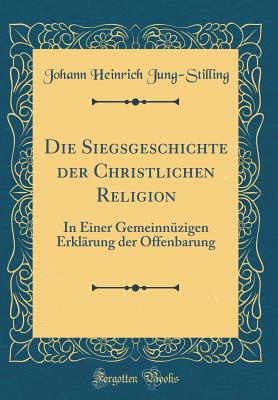 Johann Heinrich Jung-Stilling

Die Siegsgeschichte der Christlichen Religion

In Einer Gemeinnüzigen Erklärung der Offenbarung

Forgotten Books